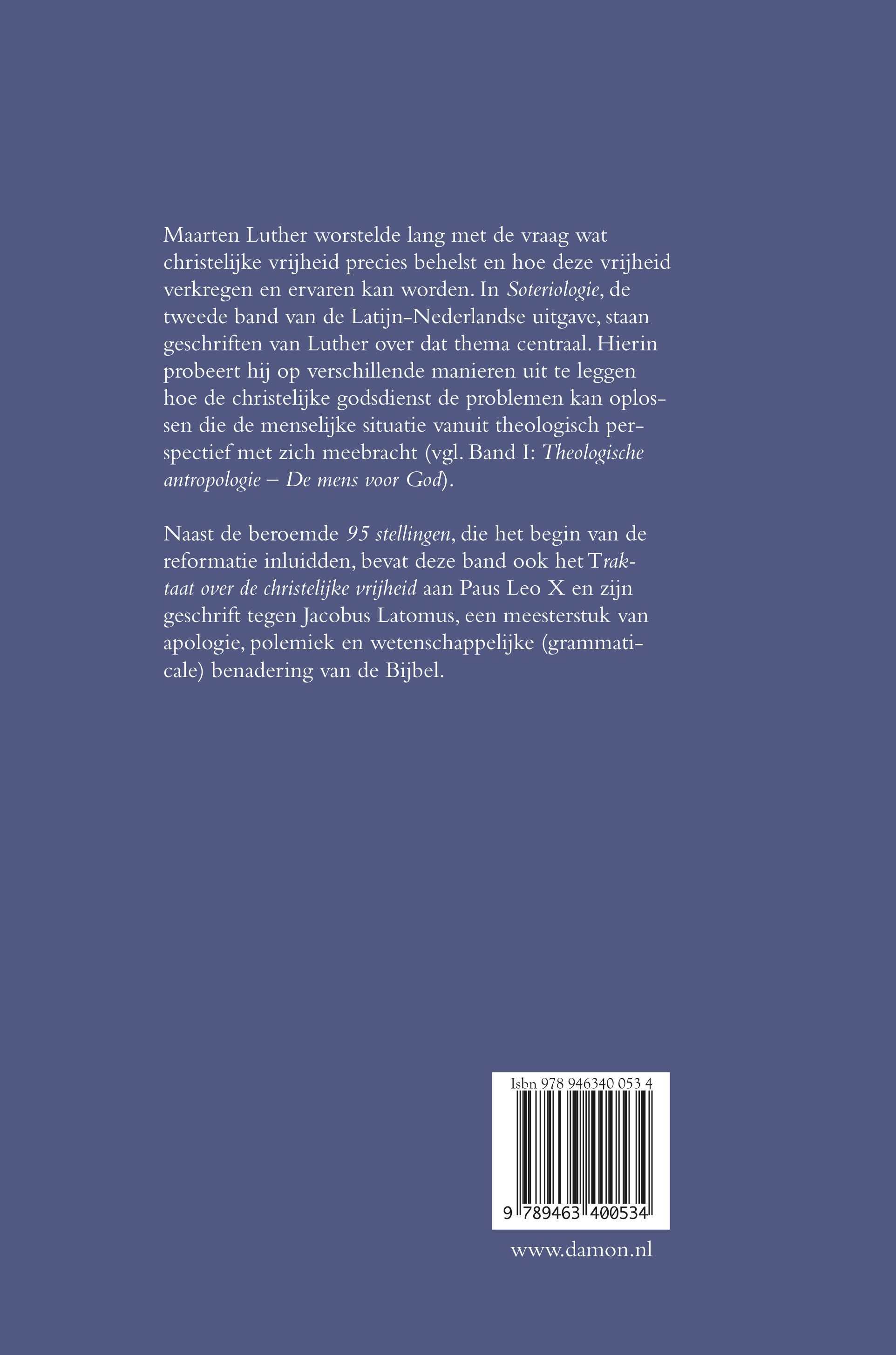 Maarten Luther worstelde lang met de vraag wat christelijke vrijheid precies behelst en hoe deze vrijheid verkregen en ervaren kan worden. In Soteriologie, de tweede band van de Latijn-Nederlandse uitgave, staan geschriften van Luther over dat thema centraal. Hierin probeert hij op verschillende manieren uit te leggen hoe de christelijke godsdienst de problemen kan oplossen die de menselijke situatie vanuit theologisch perspectief met zich meebracht (vgl. Band I: Theologische antropologie – De mens voor God).

Naast de beroemde 95 stellingen, die het begin van de reformatie inluidden, bevat deze band ook het Traktaat over de christelijke vrijheid aan Paus Leo X en zijn geschrift tegen Jacobus Latomus, een meesterstuk van apologie, polemiek en wetenschappelijke (grammaticale) benadering van de Bijbel.

Isbn 978 946340 053 4

9 789463 400534

www.damon.nl